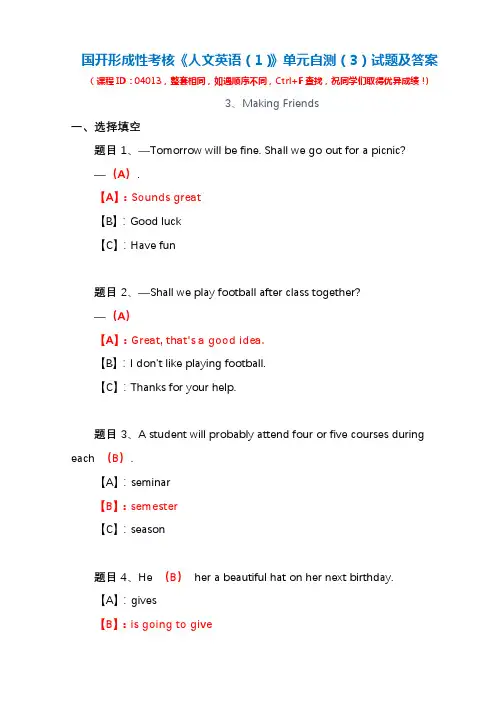 国开形成性考核《人文英语（1）》单元自测（3）试题及答案

（课程ID：04013，整套相同，如遇顺序不同，Ctrl+F查找，祝同学们取得优异成绩！）

3、Making Friends

一、选择填空

题目 1、—Tomorrow will be fine. Shall we go out for a picnic?

—（A）.

【A】：Sounds great

【B】：Good luck

【C】：Have fun

题目 2、—Shall we play football after class together?

—（A）

【A】：Great, that's a good idea.

【B】：I don't like playing football.

【C】：Thanks for your help.

题目 3、A student will probably attend four or five courses during each （B）.

【A】：seminar

【B】：semester

【C】：season

题目 4、He （B） her a beautiful hat on her next birthday.

【A】：gives

【B】：is going to give